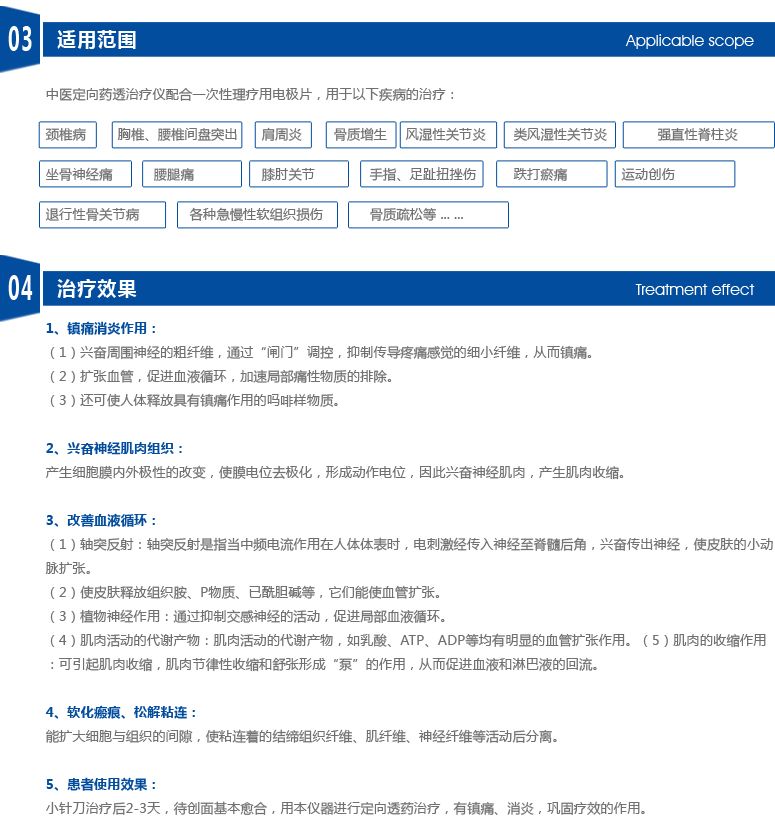 03 适用范围 Applicable scope

中医定向药透治疗仪配合一次性理疗用电极片，用于以下疾病的治疗：

颈椎病 胸椎、腰椎间盘突出 肩周炎 骨质增生 风湿性关节炎 类风湿性关节炎 强直性脊柱炎

坐骨神经痛 腰腿痛 膝肘关节 手指、足趾扭挫伤 跌打瘀痛 运动创伤

退行性骨关节病 各种急慢性软组织损伤 骨质疏松等 ... ...

04 治疗效果 Treatment effect

1、镇痛消炎作用：
（1）兴奋周围神经的粗纤维，通过“闸门”调控，抑制传导疼痛感觉的细小纤维，从而镇痛。
（2）扩张血管，促进血液循环，加速局部痛性物质的排除。
（3）还可使人体释放具有镇痛作用的吗啡样物质。

2、兴奋神经肌肉组织：
产生细胞膜内外极性的改变，使膜电位去极化，形成动作电位，因此兴奋神经肌肉，产生肌肉收缩。

3、改善血液循环：
（1）轴突反射：轴突反射是指当中频电流作用在人体体表时，电刺激经传入神经至脊髓后角，兴奋传出神经，使皮肤的小动脉扩张。
（2）使皮肤释放组织胺、P物质、已酰胆碱等，它们能使血管扩张。
（3）植物神经作用：通过抑制交感神经的活动，促进局部血液循环。
（4）肌肉活动的代谢产物：肌肉活动的代谢产物，如乳酸、ATP、ADP等均有明显的血管扩张作用。（5）肌肉的收缩作用：可引起肌肉收缩，肌肉节律性收缩和舒张形成“泵”的作用，从而促进血液和淋巴液的回流。

4、软化瘢痕、松解粘连：
能扩大细胞与组织的间隙，使粘连着的结缔组织纤维、肌纤维、神经纤维等活动后分离。

5、患者使用效果：
小针刀治疗后2-3天，待创面基本愈合，用本仪器进行定向透药治疗，有镇痛、消炎，巩固疗效的作用。